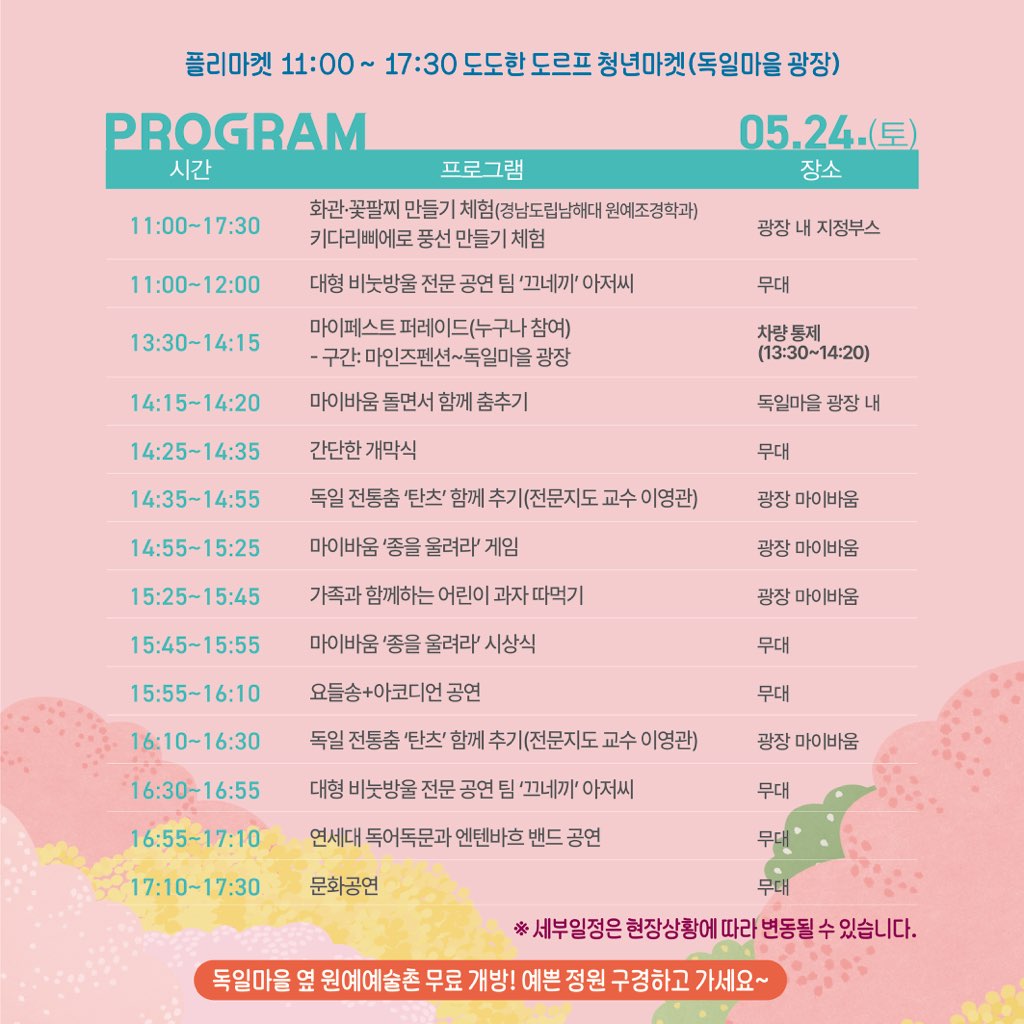 플리마켓 11:00 ~ 17:30 도도한 도르프 청년마켓(독일마을 광장)

PROGRAM

05.24.(토)

| 시간 | 프로그램 | 장소 |
|---|---|---|
| 11:00~17:30 | 화관·꽃팔찌 만들기 체험(경남도립남해대 원예조경학과) 키다리삐에로 풍선 만들기 체험 | 광장 내 지정부스 |
| 11:00~12:00 | 대형 비눗방울 전문 공연 팀 '끄네끼' 아저씨 | 무대 |
| 13:30~14:15 | 마이페스트 퍼레이드(누구나 참여) - 구간: 마인즈펜션~독일마을 광장 | 차량 통제 (13:30~14:20) |
| 14:15~14:20 | 마이바움 돌면서 함께 춤추기 | 독일마을 광장 내 |
| 14:25~14:35 | 간단한 개막식 | 무대 |
| 14:35~14:55 | 독일 전통춤 '탄츠' 함께 추기(전문지도 교수 이영관) | 광장 마이바움 |
| 14:55~15:25 | 마이바움 '종을 울려라' 게임 | 광장 마이바움 |
| 15:25~15:45 | 가족과 함께하는 어린이 과자 따먹기 | 광장 마이바움 |
| 15:45~15:55 | 마이바움 '종을 울려라' 시상식 | 무대 |
| 15:55~16:10 | 요들송+아코디언 공연 | 무대 |
| 16:10~16:30 | 독일 전통춤 '탄츠' 함께 추기(전문지도 교수 이영관) | 광장 마이바움 |
| 16:30~16:55 | 대형 비눗방울 전문 공연 팀 '끄네끼' 아저씨 | 무대 |
| 16:55~17:10 | 연세대 독어독문과 엔텐바흐 밴드 공연 | 무대 |
| 17:10~17:30 | 문화공연 | 무대 |

※ 세부일정은 현장상황에 따라 변동될 수 있습니다.

독일마을 옆 원예예술촌 무료 개방! 예쁜 정원 구경하고 가세요~